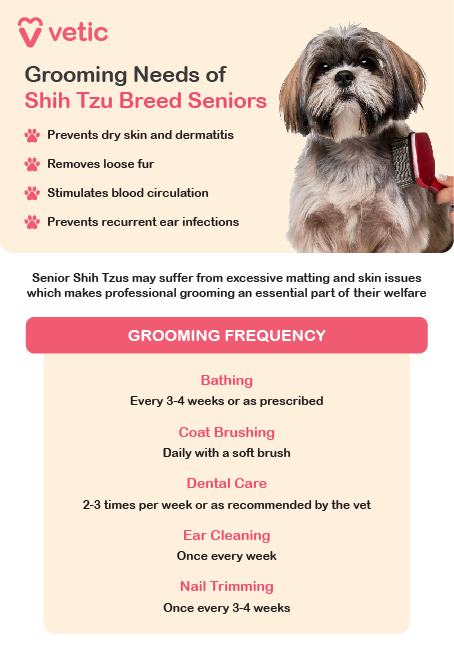 vetic

Grooming Needs of Shih Tzu Breed Seniors

Prevents dry skin and dermatitis

Removes loose fur

Stimulates blood circulation

Prevents recurrent ear infections

Senior Shih Tzus may suffer from excessive matting and skin issues which makes professional grooming an essential part of their welfare

GROOMING FREQUENCY

Bathing
Every 3-4 weeks or as prescribed

Coat Brushing
Daily with a soft brush

Dental Care
2-3 times per week or as recommended by the vet

Ear Cleaning
Once every week

Nail Trimming
Once every 3-4 weeks